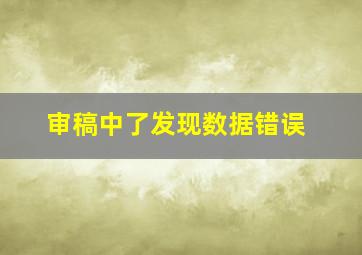 审稿中了发现数据错误